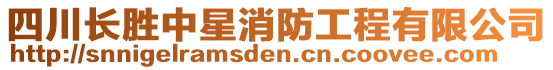 四川长胜中星消防工程有限公司
http://snnigelramsden.cn.coovee.com